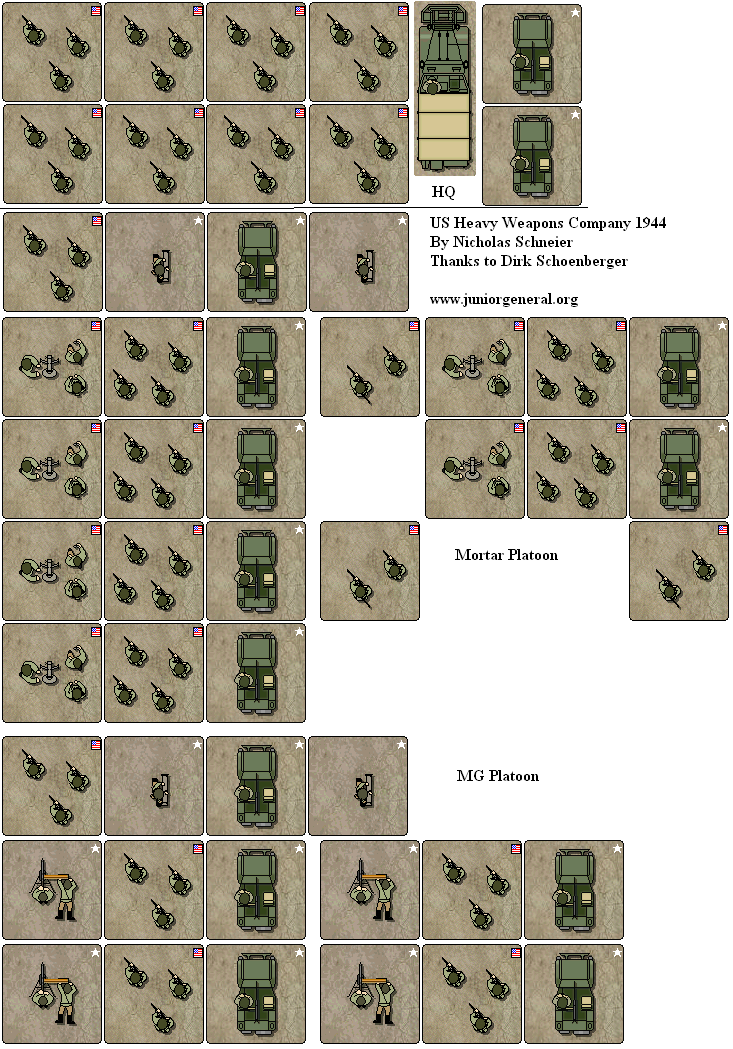 HQ

US Heavy Weapons Company 1944
By Nicholas Schmeier
Thanks to Dirk Schoenberger

www.juniorgeneral.org

Mortar Platoon

MG Platoon